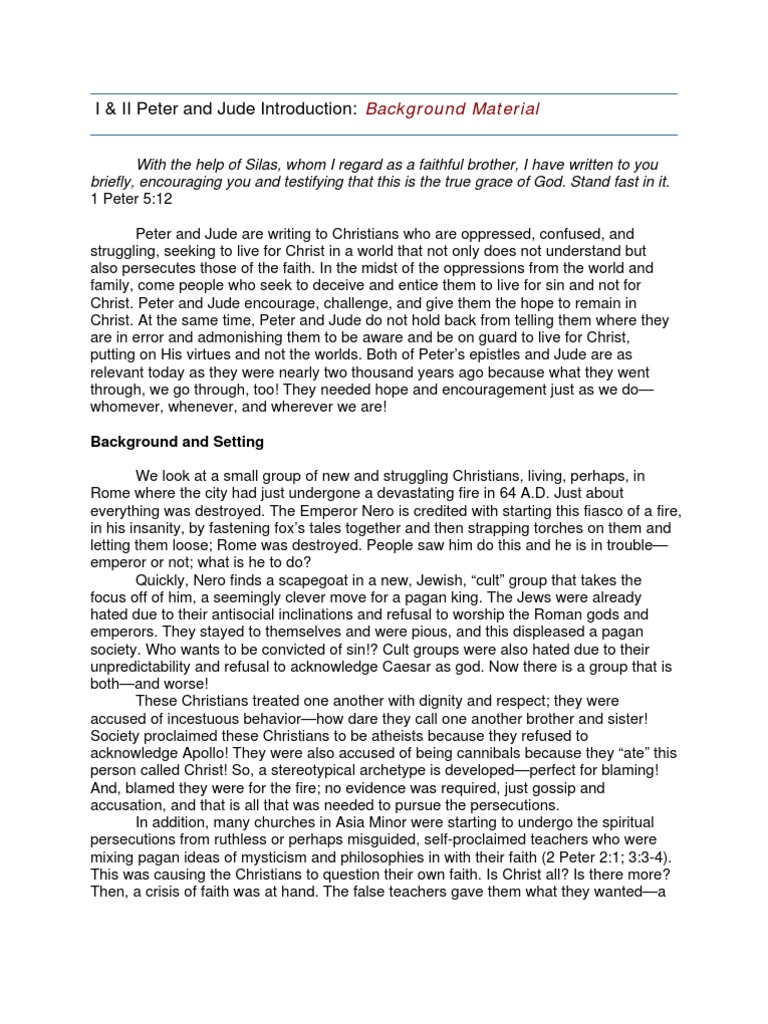 I & II Peter and Jude Introduction: Background Material

With the help of Silas, whom I regard as a faithful brother, I have written to you briefly, encouraging you and testifying that this is the true grace of God. Stand fast in it. 1 Peter 5:12

Peter and Jude are writing to Christians who are oppressed, confused, and struggling, seeking to live for Christ in a world that not only does not understand but also persecutes those of the faith. In the midst of the oppressions from the world and family, come people who seek to deceive and entice them to live for sin and not for Christ. Peter and Jude encourage, challenge, and give them the hope to remain in Christ. At the same time, Peter and Jude do not hold back from telling them where they are in error and admonishing them to be aware and be on guard to live for Christ, putting on His virtues and not the worlds. Both of Peter's epistles and Jude are as relevant today as they were nearly two thousand years ago because what they went through, we go through, too! They needed hope and encouragement just as we do—whomever, whenever, and wherever we are!

Background and Setting

We look at a small group of new and struggling Christians, living, perhaps, in Rome where the city had just undergone a devastating fire in 64 A.D. Just about everything was destroyed. The Emperor Nero is credited with starting this fiasco of a fire, in his insanity, by fastening fox's tales together and then strapping torches on them and letting them loose; Rome was destroyed. People saw him do this and he is in trouble—emperor or not; what is he to do?

Quickly, Nero finds a scapegoat in a new, Jewish, "cult" group that takes the focus off of him, a seemingly clever move for a pagan king. The Jews were already hated due to their antisocial inclinations and refusal to worship the Roman gods and emperors. They stayed to themselves and were pious, and this displeased a pagan society. Who wants to be convicted of sin!? Cult groups were also hated due to their unpredictability and refusal to acknowledge Caesar as god. Now there is a group that is both—and worse!

These Christians treated one another with dignity and respect; they were accused of incestuous behavior—how dare they call one another brother and sister! Society proclaimed these Christians to be atheists because they refused to acknowledge Apollo! They were also accused of being cannibals because they "ate" this person called Christ! So, a stereotypical archetype is developed—perfect for blaming! And, blamed they were for the fire; no evidence was required, just gossip and accusation, and that is all that was needed to pursue the persecutions.

In addition, many churches in Asia Minor were starting to undergo the spiritual persecutions from ruthless or perhaps misguided, self-proclaimed teachers who were mixing pagan ideas of mysticism and philosophies in with their faith (2 Peter 2:1; 3:3-4). This was causing the Christians to question their own faith. Is Christ all? Is there more? Then, a crisis of faith was at hand. The false teachers gave them what they wanted—a